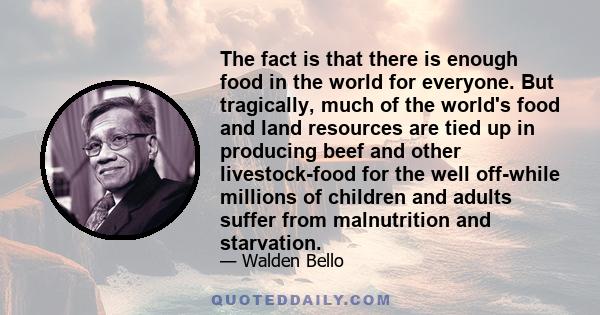 The fact is that there is enough food in the world for everyone. But tragically, much of the world's food and land resources are tied up in producing beef and other livestock-food for the well off-while millions of children and adults suffer from malnutrition and starvation.

— Walden Bello

QUOTEDDAILY.COM